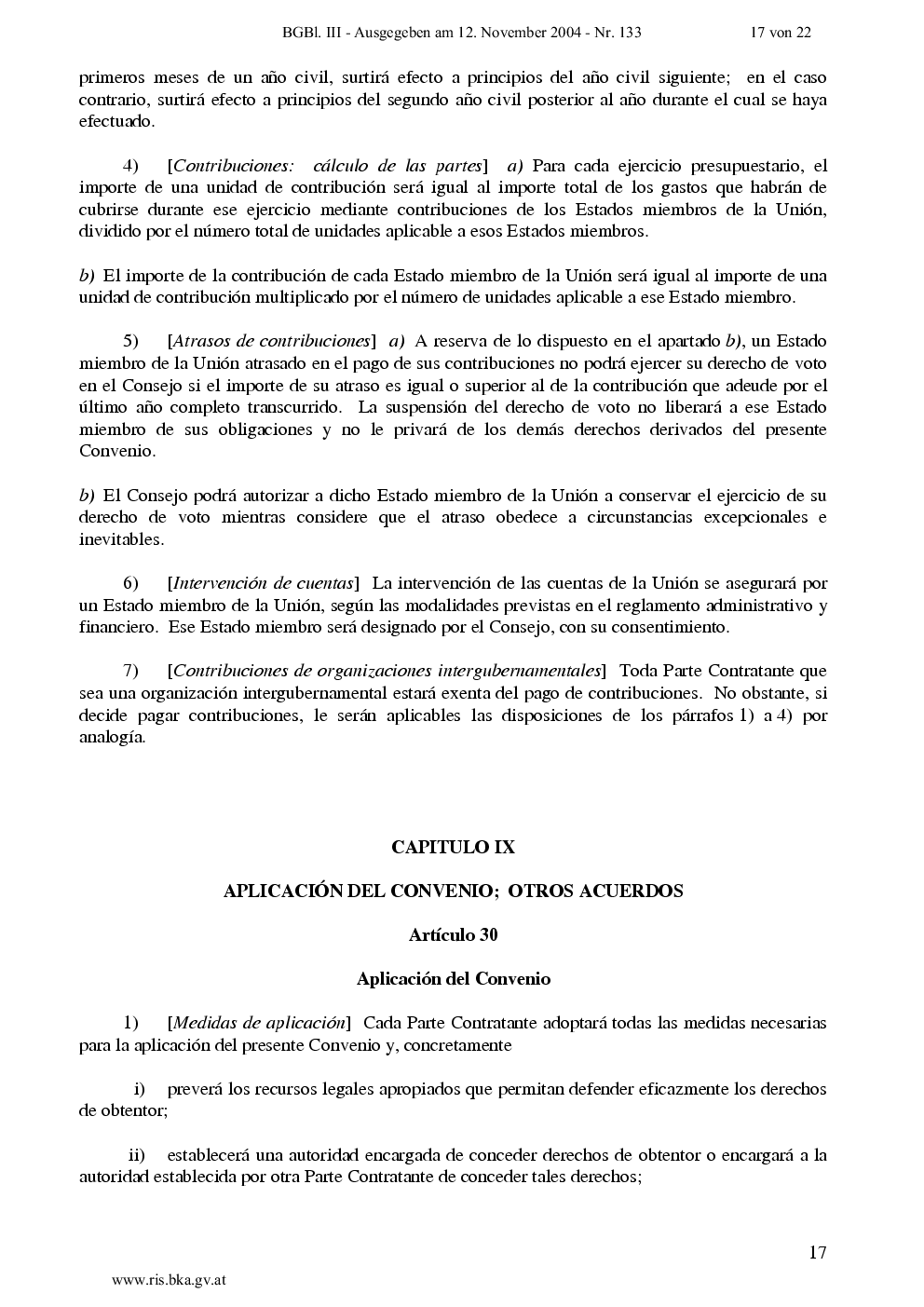 BGBl. III - Ausgegeben am 12. November 2004 - Nr. 133 17 von 22

primeros meses de un año civil, surtirá efecto a principios del año civil siguiente; en el caso contrario, surtirá efecto a principios del segundo año civil posterior al año durante el cual se haya efectuado.

4) [Contribuciones: cálculo de las partes] a) Para cada ejercicio presupuestario, el importe de una unidad de contribución será igual al importe total de los gastos que habrán de cubrirse durante ese ejercicio mediante contribuciones de los Estados miembros de la Unión, dividido por el número total de unidades aplicable a esos Estados miembros.

b) El importe de la contribución de cada Estado miembro de la Unión será igual al importe de una unidad de contribución multiplicado por el número de unidades aplicable a ese Estado miembro.

5) [Atrasos de contribuciones] a) A reserva de lo dispuesto en el apartado b), un Estado miembro de la Unión atrasado en el pago de sus contribuciones no podrá ejercer su derecho de voto en el Consejo si el importe de su atraso es igual o superior al de la contribución que adeude por el último año completo transcurrido. La suspensión del derecho de voto no liberará a ese Estado miembro de sus obligaciones y no le privará de los demás derechos derivados del presente Convenio.

b) El Consejo podrá autorizar a dicho Estado miembro de la Unión a conservar el ejercicio de su derecho de voto mientras considere que el atraso obedece a circunstancias excepcionales e inevitables.

6) [Intervención de cuentas] La intervención de las cuentas de la Unión se asegurará por un Estado miembro de la Unión, según las modalidades previstas en el reglamento administrativo y financiero. Ese Estado miembro será designado por el Consejo, con su consentimiento.

7) [Contribuciones de organizaciones intergubernamentales] Toda Parte Contratante que sea una organización intergubernamental estará exenta del pago de contribuciones. No obstante, si decide pagar contribuciones, le serán aplicables las disposiciones de los párrafos 1) a 4) por analogía.

CAPITULO IX

APLICACIÓN DEL CONVENIO; OTROS ACUERDOS

Artículo 30

Aplicación del Convenio

1) [Medidas de aplicación] Cada Parte Contratante adoptará todas las medidas necesarias para la aplicación del presente Convenio y, concretamente

i) preverá los recursos legales apropiados que permitan defender eficazmente los derechos de obtentor;

ii) establecerá una autoridad encargada de conceder derechos de obtentor o encargará a la autoridad establecida por otra Parte Contratante de conceder tales derechos;

17

www.ris.bka.gv.at